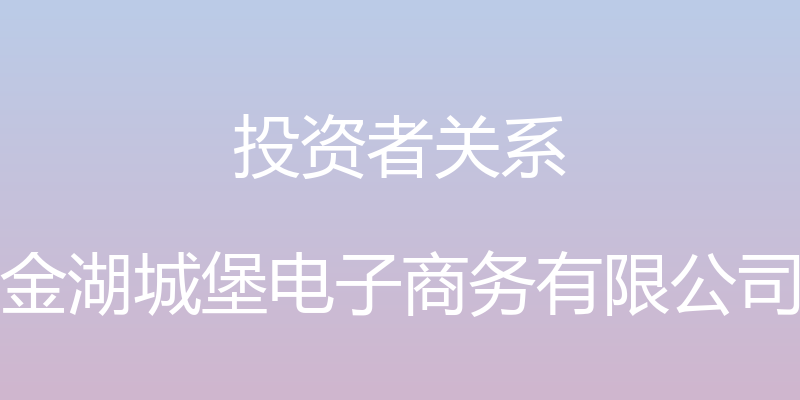 投资者关系

金湖城堡电子商务有限公司